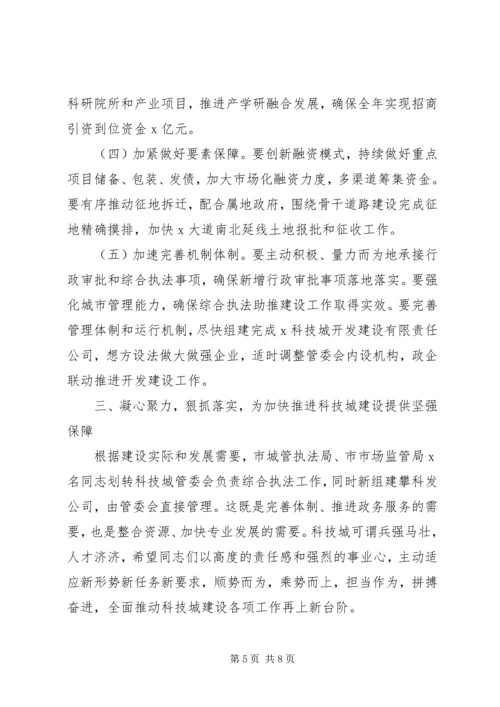 科研院所和产业项目，推进产学研融合发展，确保全年实现招商引资到位资金 x 亿元。

（四）加紧做好要素保障。要创新融资模式，持续做好重点项目储备、包装、发债，加大市场化融资力度，多渠道筹集资金。要有序推动征地拆迁，配合属地政府，围绕骨干道路建设完成征地精确摸排，加快 x 大道南北延线土地报批和征收工作。

（五）加速完善机制体制。要主动积极、量力而为地承接行政审批和综合执法事项，确保新增行政审批事项落地落实。要强化城市管理能力，确保综合执法助推建设工作取得实效。要完善管理体制和运行机制，尽快组建完成 x 科技城开发建设有限责任公司，想方设法做大做强企业，适时调整管委会内设机构，政企联动推进开发建设工作。

三、凝心聚力，狠抓落实，为加快推进科技城建设提供坚强保障

根据建设实际和发展需要，市城管执法局、市市场监管局 x 名同志划转科技城管委会负责综合执法工作，同时新组建攀科发公司，由管委会直接管理。这既是完善体制、推进政务服务的需要，也是整合资源、加快专业发展的需要。科技城可谓兵强马壮，人才济济，希望同志们以高度的责任感和强烈的事业心，主动适应新形势新任务新要求，顺势而为，乘势而上，担当作为，拼搏奋进，全面推动科技城建设各项工作再上新台阶。

第 5 页 共 8 页